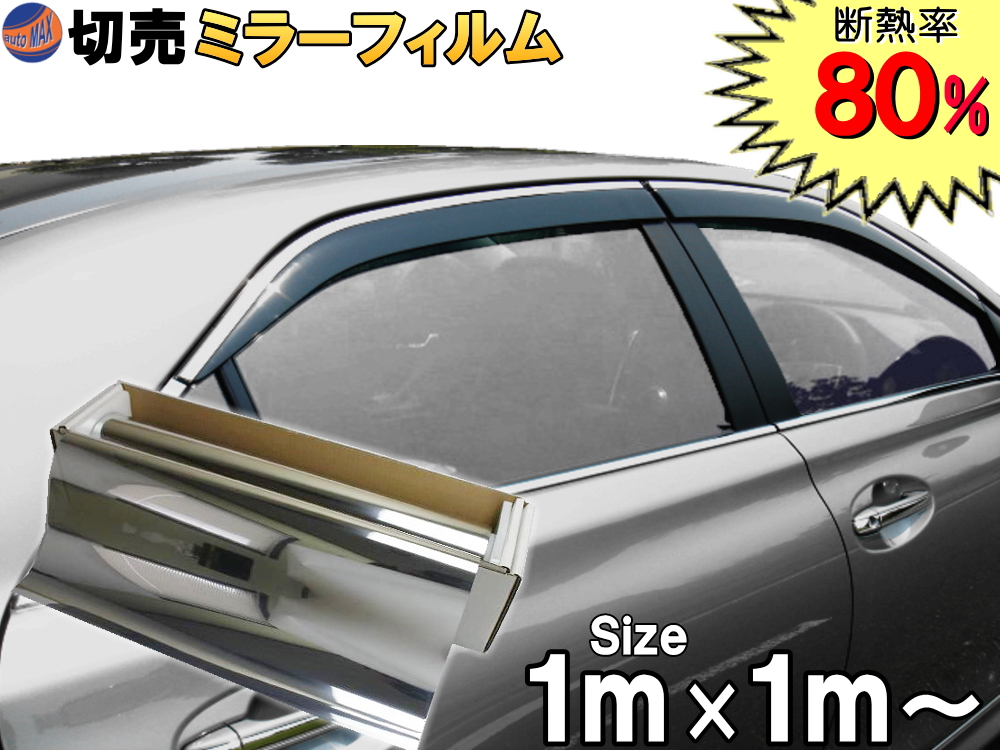 auto MAX 切売 ミラーフィルム

断熱率
80%

Size
1m×1m～